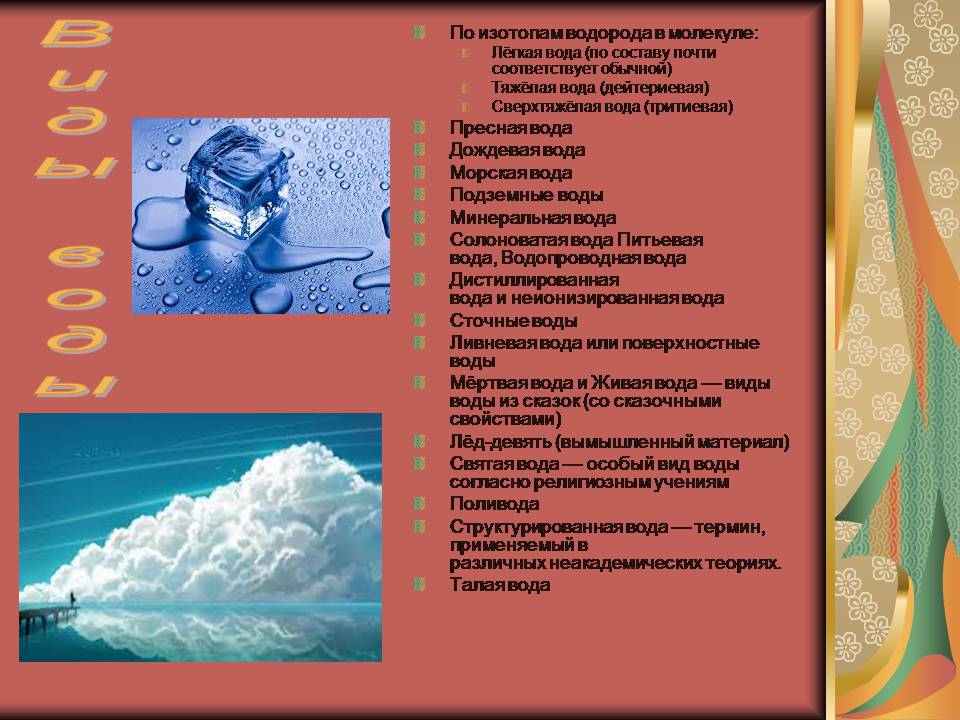 Виды воды

По изотопам водорода в молекуле:
Лёгкая вода (по составу почти соответствует обычной)
Тяжёлая вода (дейтериевая)
Сверхтяжёлая вода (тритиевая)
Пресная вода
Дождевая вода
Морская вода
Подземные воды
Минеральная вода
Солоноватая вода Питьевая вода, Водопроводная вода
Дистиллированная вода и неионизированная вода
Сточные воды
Ливневая вода или поверхностные воды
Мёртвая вода и Живая вода — виды воды из сказок (со сказочными свойствами)
Лёд-девять (вымышленный материал)
Святая вода — особый вид воды согласно религиозным учениям
Поливода
Структурированная вода — термин, применяемый в различных неакадемических теориях.
Талая вода